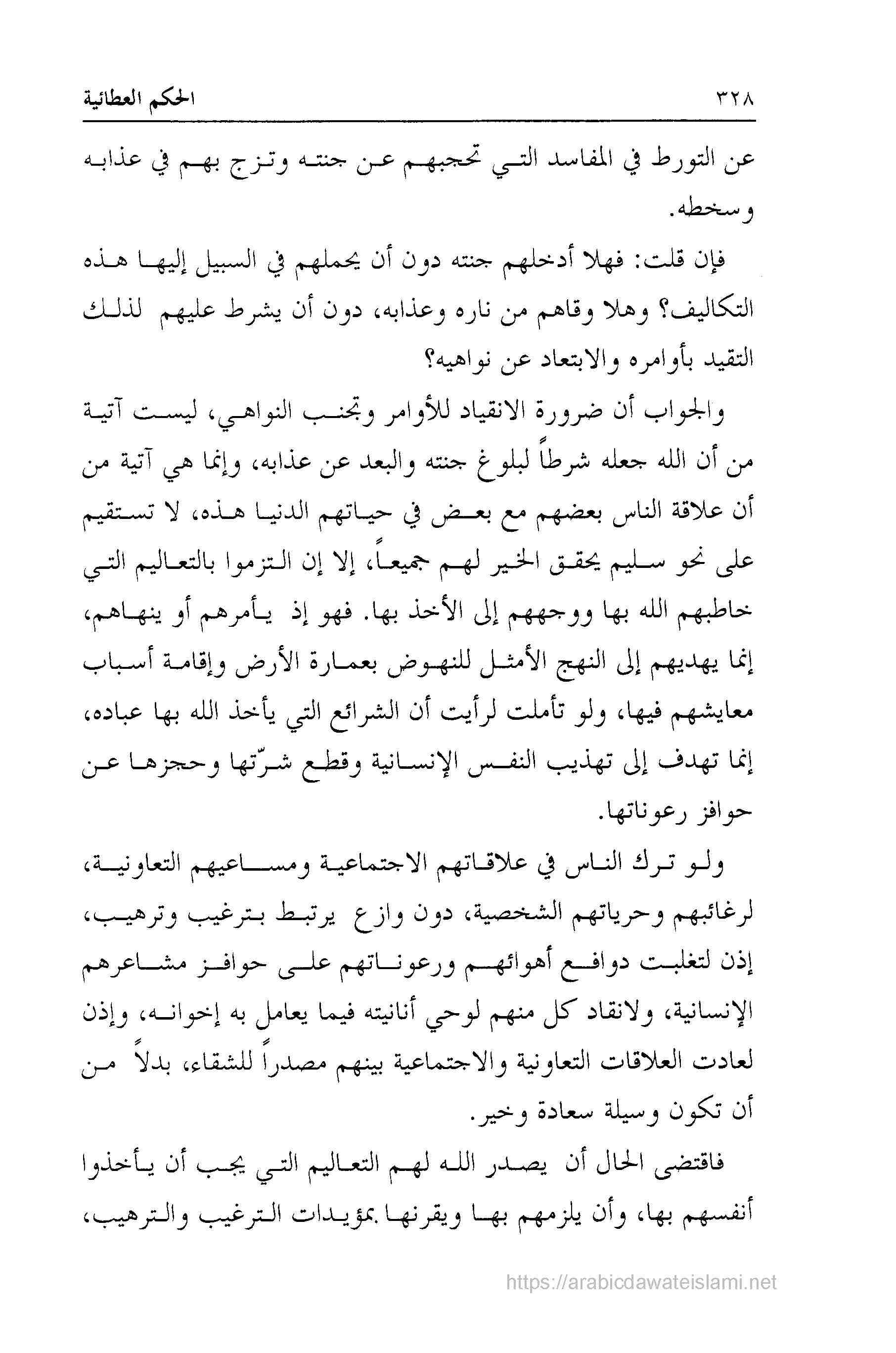 ٣٢٨ الحكم العطائية

عن التورط في المفاسد التي تحجبهم عن جنته وتزج بهم في عذابه وسخطه.

فإن قلت: فهلا أدخلهم جنته دون أن يحملهم في السبيل إليها هذه التكاليف؟ وهلا وقاهم من ناره وعذابه، دون أن يشرط عليهم لذلك التقيد بأوامره والابتعاد عن نواهيه؟

والجواب أن ضرورة الانقياد للأوامر وتجنب النواهي، ليست آتية من أن الله جعله شرطاً لبلوغ جنته والبعد عن عذابه، وإنما هي آتية من أن علاقة الناس بعضهم مع بعض في حياتهم الدنيا هذه، لا تستقيم على نحو سليم يحقق الخير لهم جميعاً، إلا إن التزموا بالتعاليم التي خاطبهم الله بها ووجههم إلى الأخذ بها. فهو إذ يأمرهم أو ينهاهم، إنما يهديهم إلى النهج الأمثل للنهوض بعمارة الأرض وإقامة أسباب معايشهم فيها، ولو تأملت لرأيت أن الشرائع التي يأخذ الله بها عباده، إنما تهدف إلى تهذيب النفس الإنسانية وقطع شرّتها وحجزها عن حوافز رعوناتها.

ولو ترك الناس في علاقاتهم الاجتماعية ومساعيهم التعاونية، لرغائبهم وحرياتهم الشخصية، دون وازع يرتبط بترغيب وترهيب، إذن لتغلبت دوافع أهوائهم ورعوناتهم على حوافز مشاعرهم الإنسانية، ولانقاد كل منهم لوحي أنانيته فيما يعامل به إخوانه، وإذن لعادت العلاقات التعاونية والاجتماعية بينهم مصدراً للشقاء، بدلاً من أن تكون وسيلة سعادة وخير.

فاقتضى الحال أن يصدر الله لهم التعاليم التي يجب أن يأخذوا أنفسهم بها، وأن يلزمهم بها ويقرنها بمؤيدات الترغيب والترهيب،

https://arabicdawateislami.net